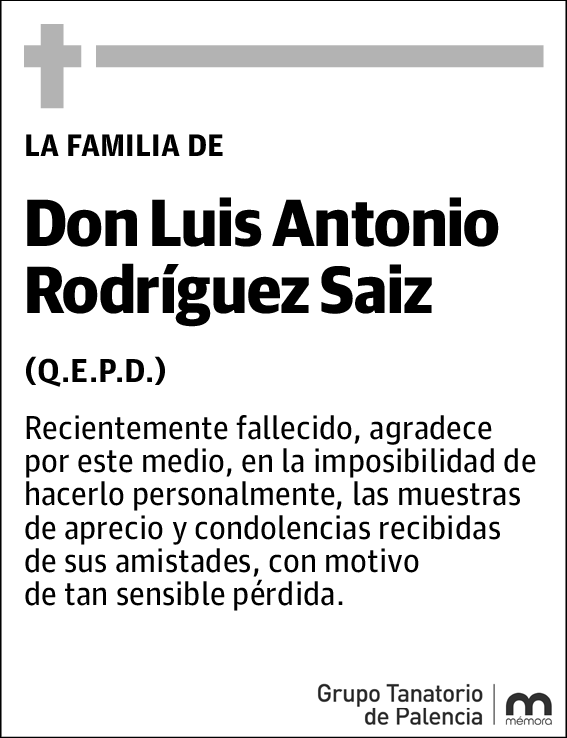 LA FAMILIA DE

Don Luis Antonio Rodríguez Saiz

(Q.E.P.D.)

Recientemente fallecido, agradece por este medio, en la imposibilidad de hacerlo personalmente, las muestras de aprecio y condolencias recibidas de sus amistades, con motivo de tan sensible pérdida.

Grupo Tanatorio de Palencia

mémora